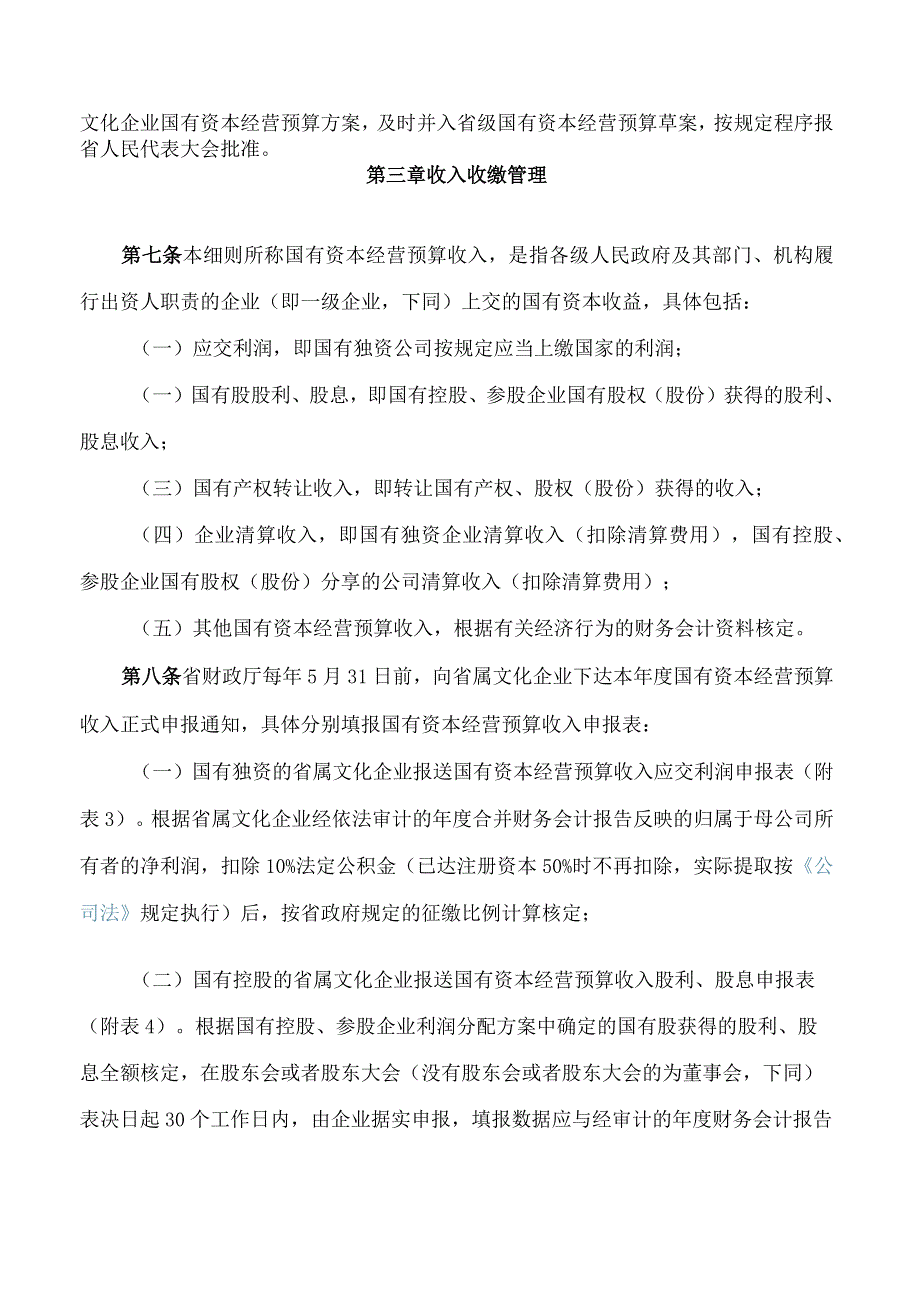 文化企业国有资本经营预算方案，及时并入省级国有资本经营预算草案，按规定程序报省人民代表大会批准。

第三章收入收缴管理

第七条本细则所称国有资本经营预算收入，是指各级人民政府及其部门、机构履行出资人职责的企业（即一级企业，下同）上交的国有资本收益，具体包括：

（一）应交利润，即国有独资公司按规定应当上缴国家的利润；

（一）国有股股利、股息，即国有控股、参股企业国有股权（股份）获得的股利、股息收入；

（三）国有产权转让收入，即转让国有产权、股权（股份）获得的收入；

（四）企业清算收入，即国有独资企业清算收入（扣除清算费用），国有控股、参股企业国有股权（股份）分享的公司清算收入（扣除清算费用）；

（五）其他国有资本经营预算收入，根据有关经济行为的财务会计资料核定。

第八条省财政厅每年5月31日前，向省属文化企业下达本年度国有资本经营预算收入正式申报通知，具体分别填报国有资本经营预算收入申报表：

（一）国有独资的省属文化企业报送国有资本经营预算收入应交利润申报表（附表3）。根据省属文化企业经依法审计的年度合并财务会计报告反映的归属于母公司所有者的净利润，扣除10%法定公积金（已达注册资本50%时不再扣除，实际提取按《公司法》规定执行）后，按省政府规定的征缴比例计算核定；

（二）国有控股的省属文化企业报送国有资本经营预算收入股利、股息申报表（附表4）。根据国有控股、参股企业利润分配方案中确定的国有股获得的股利、股息全额核定，在股东会或者股东大会（没有股东会或者股东大会的为董事会，下同）表决日起30个工作日内，由企业据实申报，填报数据应与经审计的年度财务会计报告